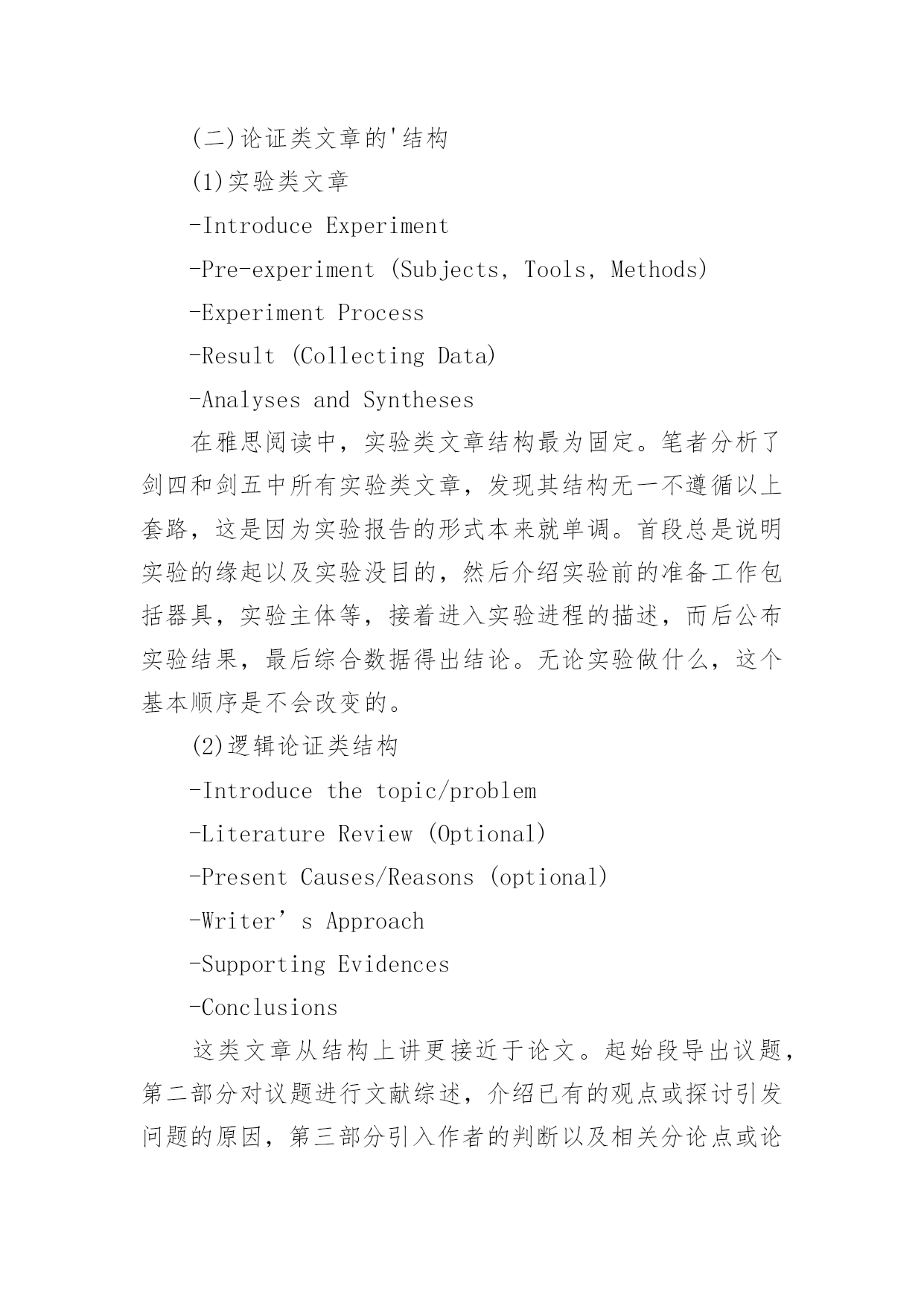 (二)论证类文章的'结构

(1)实验类文章

-Introduce Experiment

-Pre-experiment (Subjects, Tools, Methods)

-Experiment Process

-Result (Collecting Data)

-Analyses and Syntheses

在雅思阅读中，实验类文章结构最为固定。笔者分析了剑四和剑五中所有实验类文章，发现其结构无一不遵循以上套路，这是因为实验报告的形式本来就单调。首段总是说明实验的缘起以及实验没目的，然后介绍实验前的准备工作包括器具，实验主体等，接着进入实验进程的描述，而后公布实验结果，最后综合数据得出结论。无论实验做什么，这个基本顺序是不会改变的。

(2)逻辑论证类结构

-Introduce the topic/problem

-Literature Review (Optional)

-Present Causes/Reasons (optional)

-Writer’s Approach

-Supporting Evidences

-Conclusions

这类文章从结构上讲更接近于论文。起始段导出议题，第二部分对议题进行文献综述，介绍已有的观点或探讨引发问题的原因，第三部分引入作者的判断以及相关分论点或论